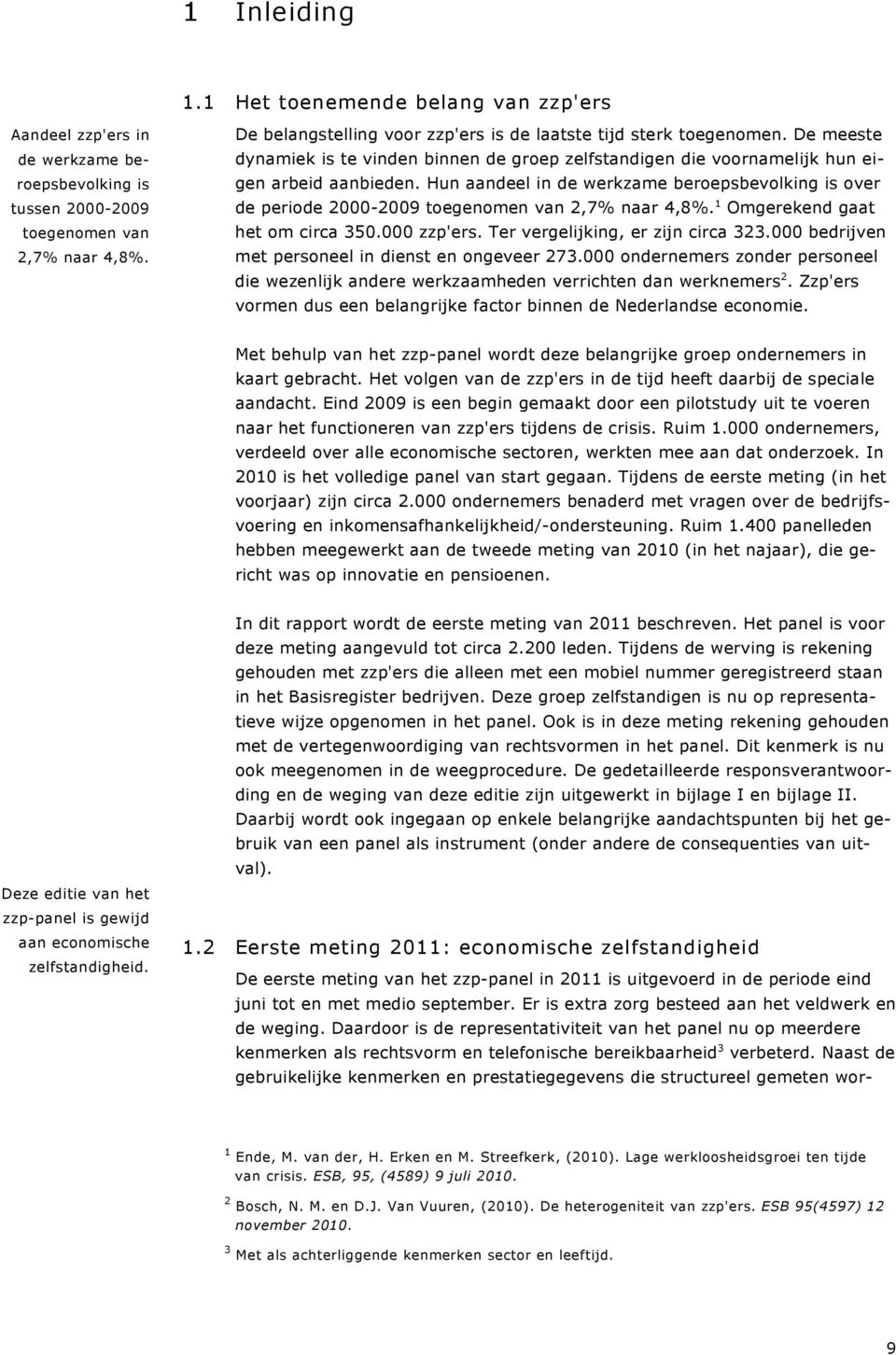 1 Inleiding

1.1 Het toenemende belang van zzp'ers

Aandeel zzp'ers in de werkzame beroepsbevolking is tussen 2000-2009 toegenomen van 2,7% naar 4,8%.

De belangstelling voor zzp'ers is de laatste tijd sterk toegenomen. De meeste dynamiek is te vinden binnen de groep zelfstandigen die voornamelijk hun eigen arbeid aanbieden. Hun aandeel in de werkzame beroepsbevolking is over de periode 2000-2009 toegenomen van 2,7% naar 4,8%.$^1$ Omgerekend gaat het om circa 350.000 zzp'ers. Ter vergelijking, er zijn circa 323.000 bedrijven met personeel in dienst en ongeveer 273.000 ondernemers zonder personeel die wezenlijk andere werkzaamheden verrichten dan werknemers$^2$. Zzp'ers vormen dus een belangrijke factor binnen de Nederlandse economie.

Met behulp van het zzp-panel wordt deze belangrijke groep ondernemers in kaart gebracht. Het volgen van de zzp'ers in de tijd heeft daarbij de speciale aandacht. Eind 2009 is een begin gemaakt door een pilotstudy uit te voeren naar het functioneren van zzp'ers tijdens de crisis. Ruim 1.000 ondernemers, verdeeld over alle economische sectoren, werkten mee aan dat onderzoek. In 2010 is het volledige panel van start gegaan. Tijdens de eerste meting (in het voorjaar) zijn circa 2.000 ondernemers benaderd met vragen over de bedrijfsvoering en inkomensafhankelijkheid/-ondersteuning. Ruim 1.400 panelleden hebben meegewerkt aan de tweede meting van 2010 (in het najaar), die gericht was op innovatie en pensioenen.

In dit rapport wordt de eerste meting van 2011 beschreven. Het panel is voor deze meting aangevuld tot circa 2.200 leden. Tijdens de werving is rekening gehouden met zzp'ers die alleen met een mobiel nummer geregistreerd staan in het Basisregister bedrijven. Deze groep zelfstandigen is nu op representatieve wijze opgenomen in het panel. Ook is in deze meting rekening gehouden met de vertegenwoordiging van rechtsvormen in het panel. Dit kenmerk is nu ook meegenomen in de weegprocedure. De gedetailleerde responsverantwoording en de weging van deze editie zijn uitgewerkt in bijlage I en bijlage II. Daarbij wordt ook ingegaan op enkele belangrijke aandachtspunten bij het gebruik van een panel als instrument (onder andere de consequenties van uitval).

Deze editie van het zzp-panel is gewijd aan economische zelfstandigheid.

1.2 Eerste meting 2011: economische zelfstandigheid

De eerste meting van het zzp-panel in 2011 is uitgevoerd in de periode eind juni tot en met medio september. Er is extra zorg besteed aan het veldwerk en de weging. Daardoor is de representativiteit van het panel nu op meerdere kenmerken als rechtsvorm en telefonische bereikbaarheid$^3$ verbeterd. Naast de gebruikelijke kenmerken en prestatiegegevens die structureel gemeten wor-

$^1$ Ende, M. van der, H. Erken en M. Streefkerk, (2010). Lage werkloosheidsgroei ten tijde van crisis. ESB, 95, (4589) 9 juli 2010.

$^2$ Bosch, N. M. en D.J. Van Vuuren, (2010). De heterogeniteit van zzp'ers. ESB 95(4597) 12 november 2010.

$^3$ Met als achterliggende kenmerken en leeftijd.

9